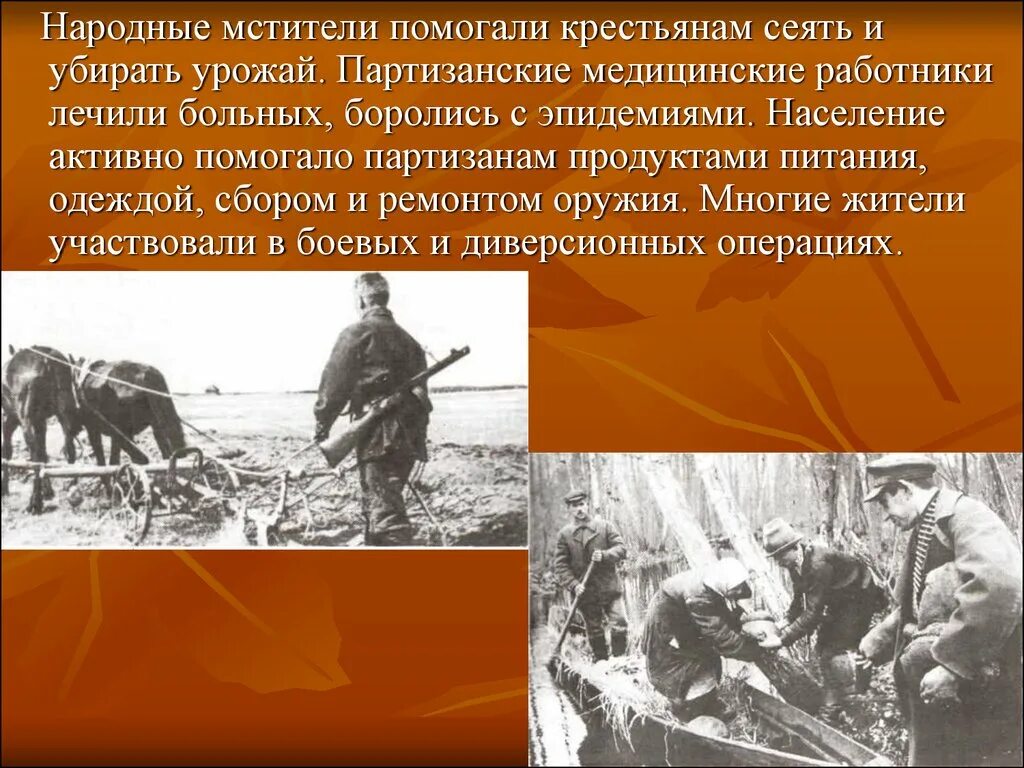 Народные мстители помогали крестьянам сеять и убирать урожай. Партизанские медицинские работники лечили больных, боролись с эпидемиями. Население активно помогало партизанам продуктами питания, одеждой, сбором и ремонтом оружия. Многие жители участвовали в боевых и диверсионных операциях.